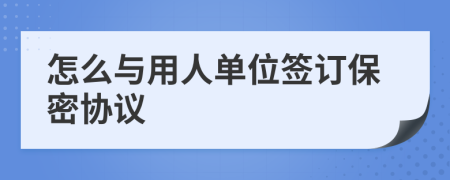 怎么与用人单位签订保密协议